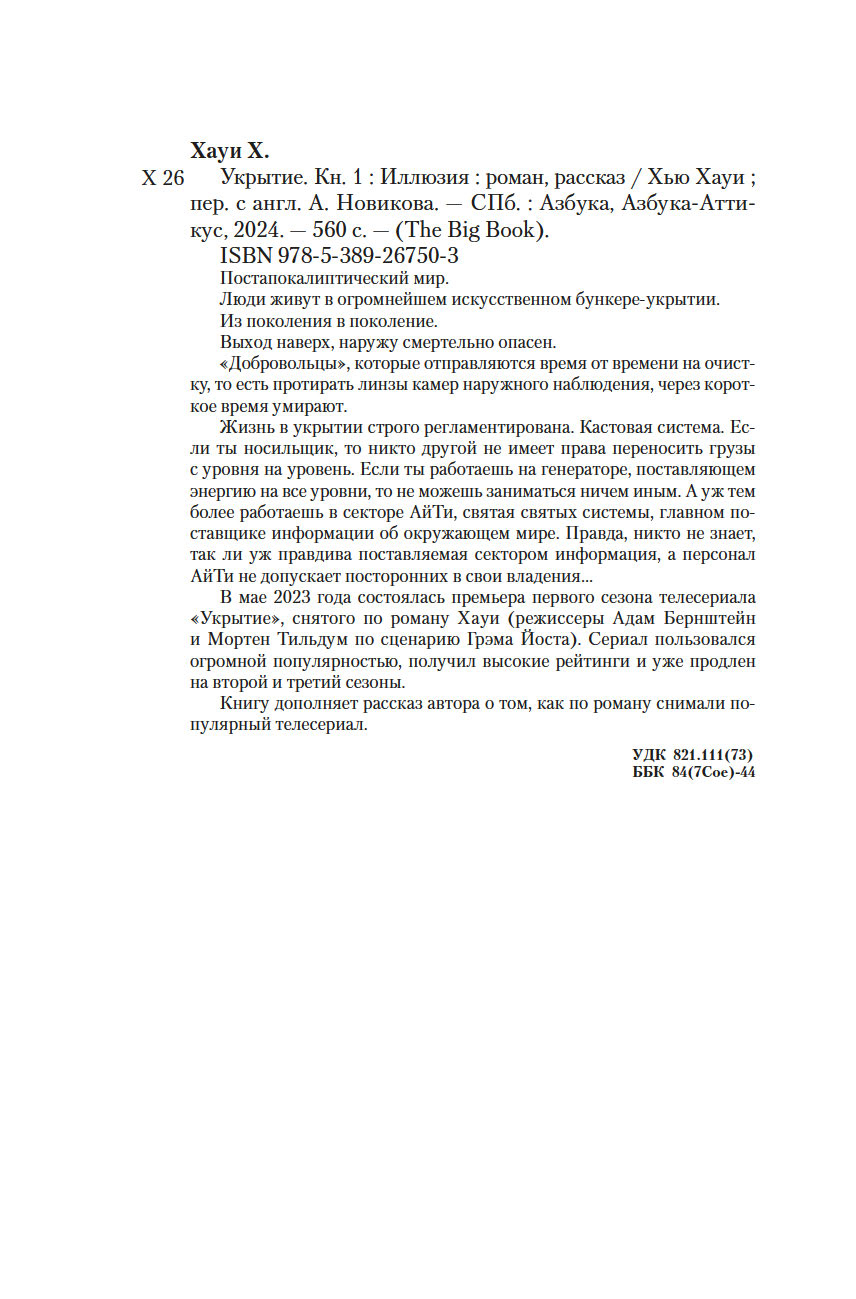 Хауи Х.

Х 26 Укрытие. Кн. 1 : Иллюзия : роман, рассказ / Хью Хауи ; пер. с англ. А. Новикова. — СПб. : Азбука, Азбука-Аттикус, 2024. — 560 с. — (The Big Book).

ISBN 978-5-389-26750-3

Постапокалиптический мир.

Люди живут в огромнейшем искусственном бункере-укрытии.

Из поколения в поколение.

Выход наверх, наружу смертельно опасен.

«Добровольцы», которые отправляются время от времени на очистку, то есть протирать линзы камер наружного наблюдения, через короткое время умирают.

Жизнь в укрытии строго регламентирована. Кастовая система. Если ты носильщик, то никто другой не имеет права переносить грузы с уровня на уровень. Если ты работаешь на генераторе, поставляющем энергию на все уровни, то не можешь заниматься ничем иным. А уж тем более работаешь в секторе АйТи, святая святых системы, главном поставщике информации об окружающем мире. Правда, никто не знает, так ли уж правдива поставляемая сектором информация, а персонал АйТи не допускает посторонних в свои владения...

В мае 2023 года состоялась премьера первого сезона телесериала «Укрытие», снятого по роману Хауи (режиссеры Адам Бернштейн и Мортен Тильдум по сценарию Грэма Йоста). Сериал пользовался огромной популярностью, получил высокие рейтинги и уже продлен на второй и третий сезоны.

Книгу дополняет рассказ автора о том, как по роману снимали популярный телесериал.

УДК 821.111(73)
ББК 84(7Сое)-44